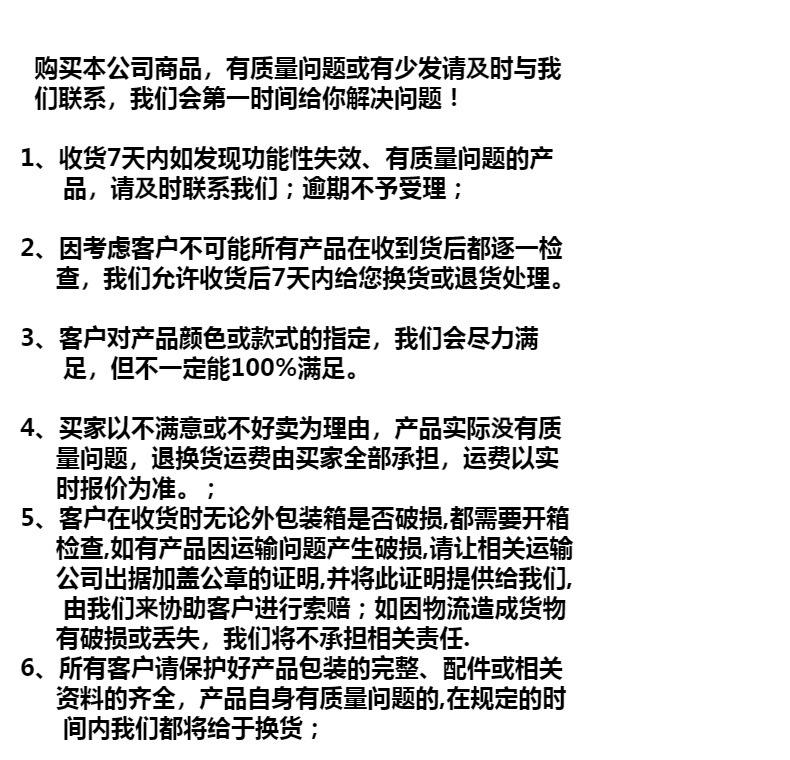 购买本公司商品，有质量问题或有少发请及时与我们联系，我们会第一时间给你解决问题！

1、收货7天内如发现功能性失效、有质量问题的产品，请及时联系我们；逾期不予受理；

2、因考虑客户不可能所有产品在收到货后都逐一检查，我们允许收货后7天内给您换货或退货处理。

3、客户对产品颜色或款式的指定，我们会尽力满足，但不一定能100%满足。

4、买家以不满意或不好卖为理由，产品实际没有质量问题，退换货运费由买家全部承担，运费以实时报价为准。；
5、客户在收货时无论外包装箱是否破损,都需要开箱检查,如有产品因运输问题产生破损,请让相关运输公司出据加盖公章的证明,并将此证明提供给我们,由我们来协助客户进行索赔；如因物流造成货物有破损或丢失，我们将不承担相关责任.
6、所有客户请保护好产品包装的完整、配件或相关资料的齐全，产品自身有质量问题的,在规定的时间内我们都将给于换货；